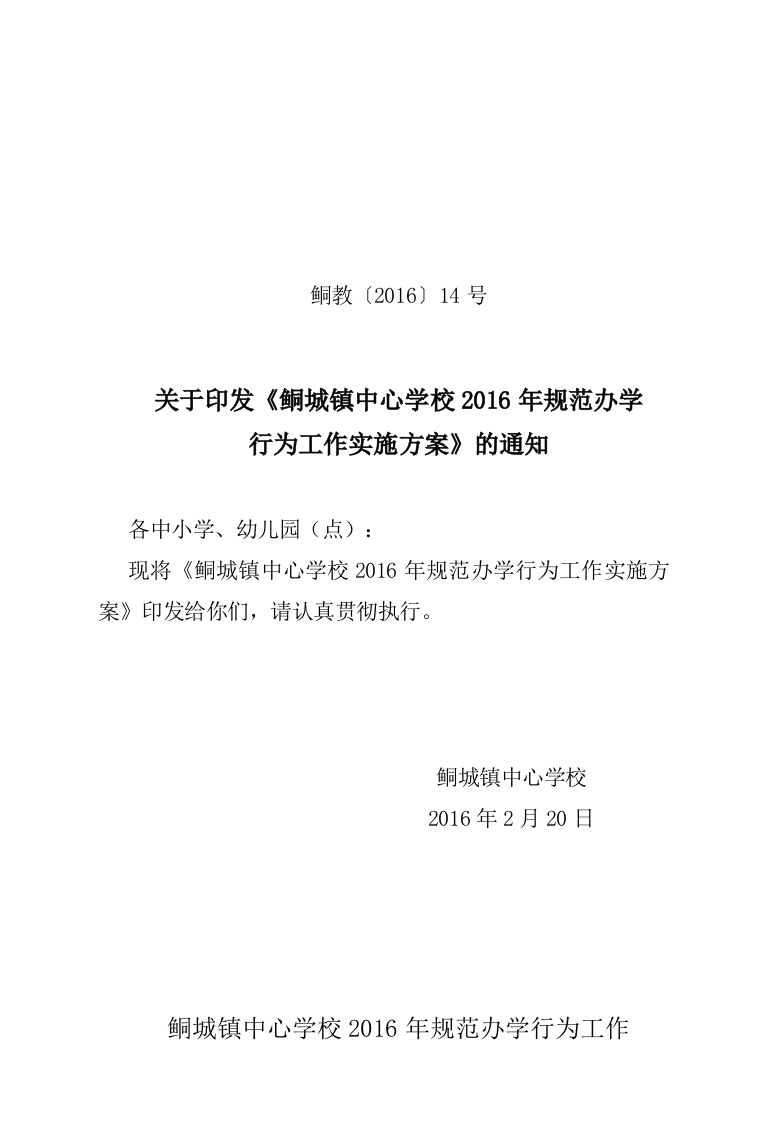 鲖教〔2016〕14 号

关于印发《鲖城镇中心学校 2016 年规范办学行为工作实施方案》的通知

各中小学、幼儿园（点）：

现将《鲖城镇中心学校 2016 年规范办学行为工作实施方案》印发给你们，请认真贯彻执行。

鲖城镇中心学校
2016 年 2 月 20 日

鲖城镇中心学校 2016 年规范办学行为工作